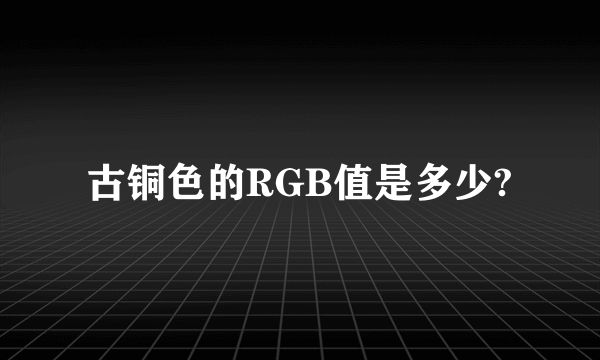 古铜色的RGB值是多少?